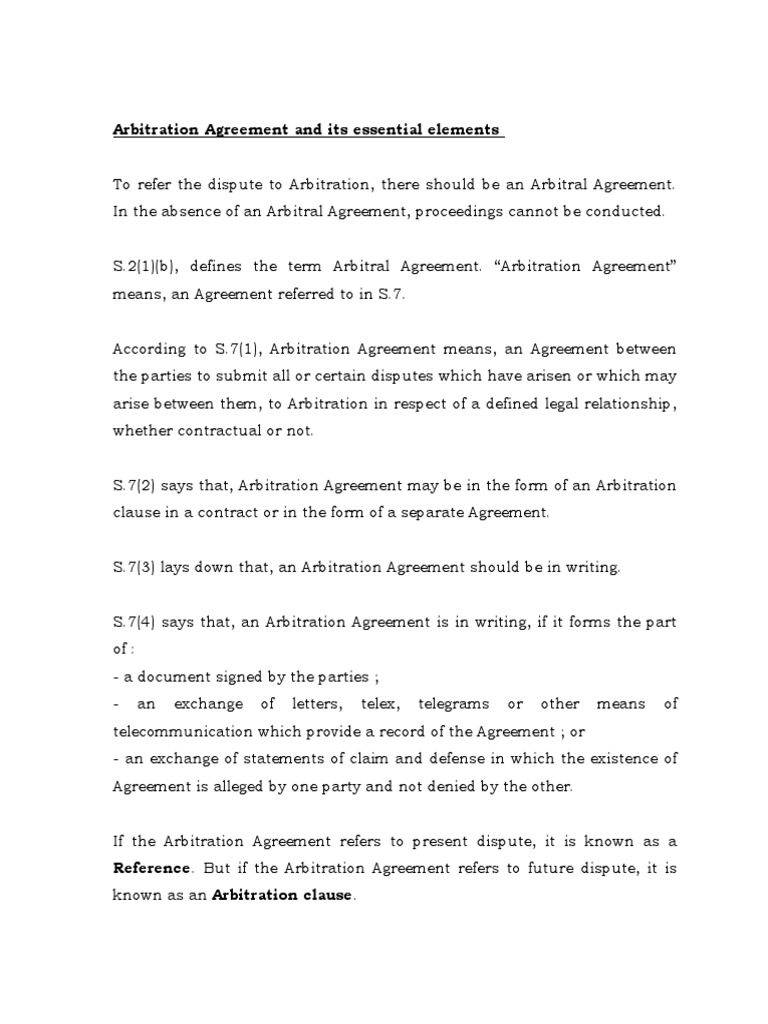 Arbitration Agreement and its essential elements

To refer the dispute to Arbitration, there should be an Arbitral Agreement. In the absence of an Arbitral Agreement, proceedings cannot be conducted.

S.2(1)(b), defines the term Arbitral Agreement. "Arbitration Agreement" means, an Agreement referred to in S.7.

According to S.7(1), Arbitration Agreement means, an Agreement between the parties to submit all or certain disputes which have arisen or which may arise between them, to Arbitration in respect of a defined legal relationship, whether contractual or not.

S.7(2) says that, Arbitration Agreement may be in the form of an Arbitration clause in a contract or in the form of a separate Agreement.

S.7(3) lays down that, an Arbitration Agreement should be in writing.

S.7(4) says that, an Arbitration Agreement is in writing, if it forms the part of :
- a document signed by the parties ;
- an exchange of letters, telex, telegrams or other means of telecommunication which provide a record of the Agreement ; or
- an exchange of statements of claim and defense in which the existence of Agreement is alleged by one party and not denied by the other.

If the Arbitration Agreement refers to present dispute, it is known as a Reference. But if the Arbitration Agreement refers to future dispute, it is known as an Arbitration clause.